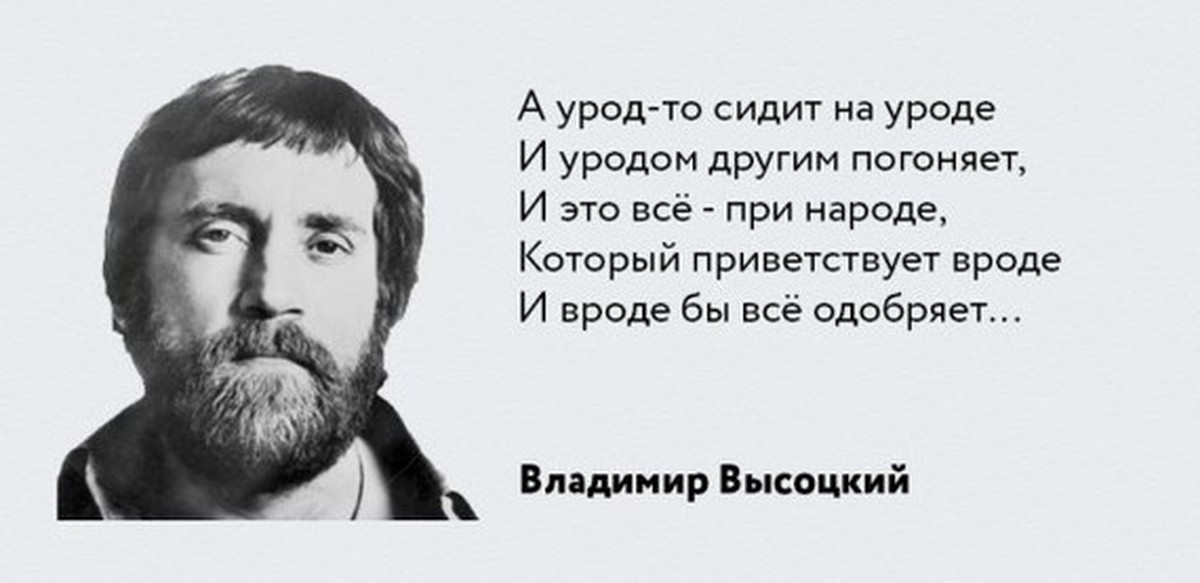 А урод-то сидит на уроде
И уродом другим погоняет,
И это всё - при народе,
Который приветствует вроде
И вроде бы всё одобряет...

Владимир Высоцкий